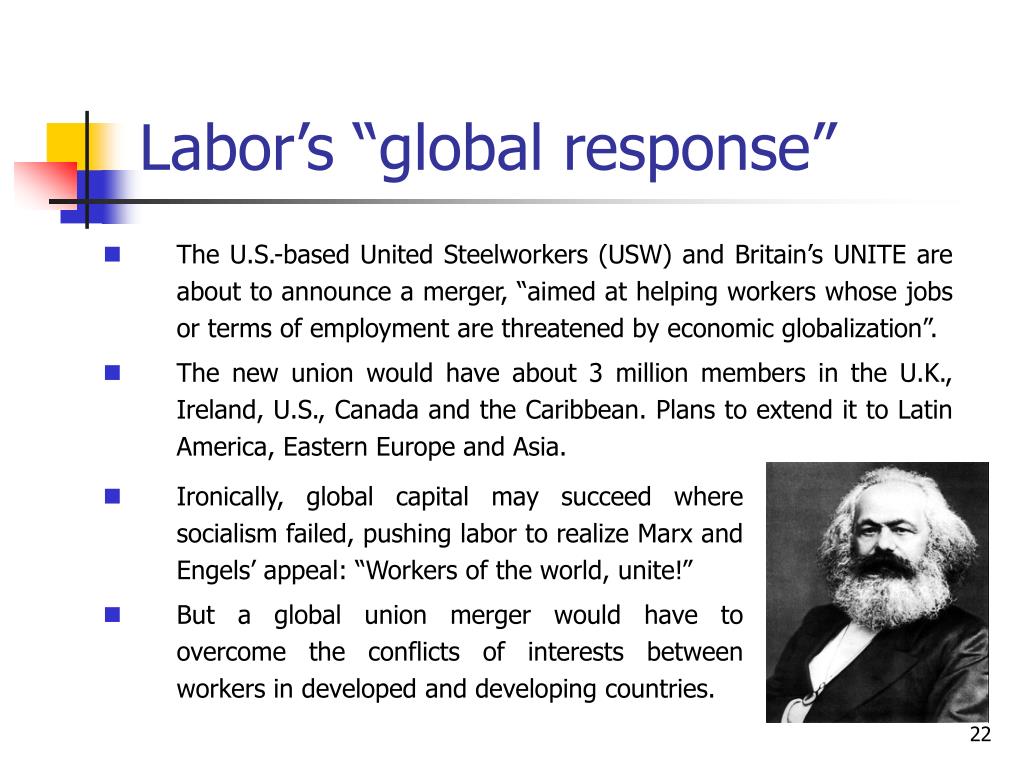 Labor’s “global response”

The U.S.-based United Steelworkers (USW) and Britain’s UNITE are about to announce a merger, “aimed at helping workers whose jobs or terms of employment are threatened by economic globalization”.

The new union would have about 3 million members in the U.K., Ireland, U.S., Canada and the Caribbean. Plans to extend it to Latin America, Eastern Europe and Asia.

Ironically, global capital may succeed where socialism failed, pushing labor to realize Marx and Engels’ appeal: “Workers of the world, unite!”

But a global union merger would have to overcome the conflicts of interests between workers in developed and developing countries.

22